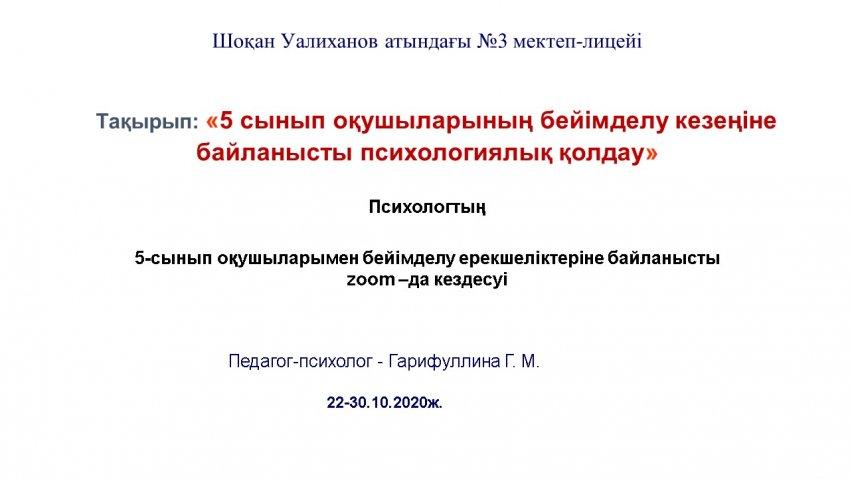 Шоқан Уалиханов атындағы №3 мектеп-лицейі

Тақырып: «5 сынып оқушыларының бейімделу кезеңіне байланысты психологиялық қолдау»

Психологтың

5-сынып оқушыларымен бейімделу ерекшеліктеріне байланысты zoom –да кездесуі

Педагог-психолог - Гарифуллина Г. М.

22-30.10.2020ж.